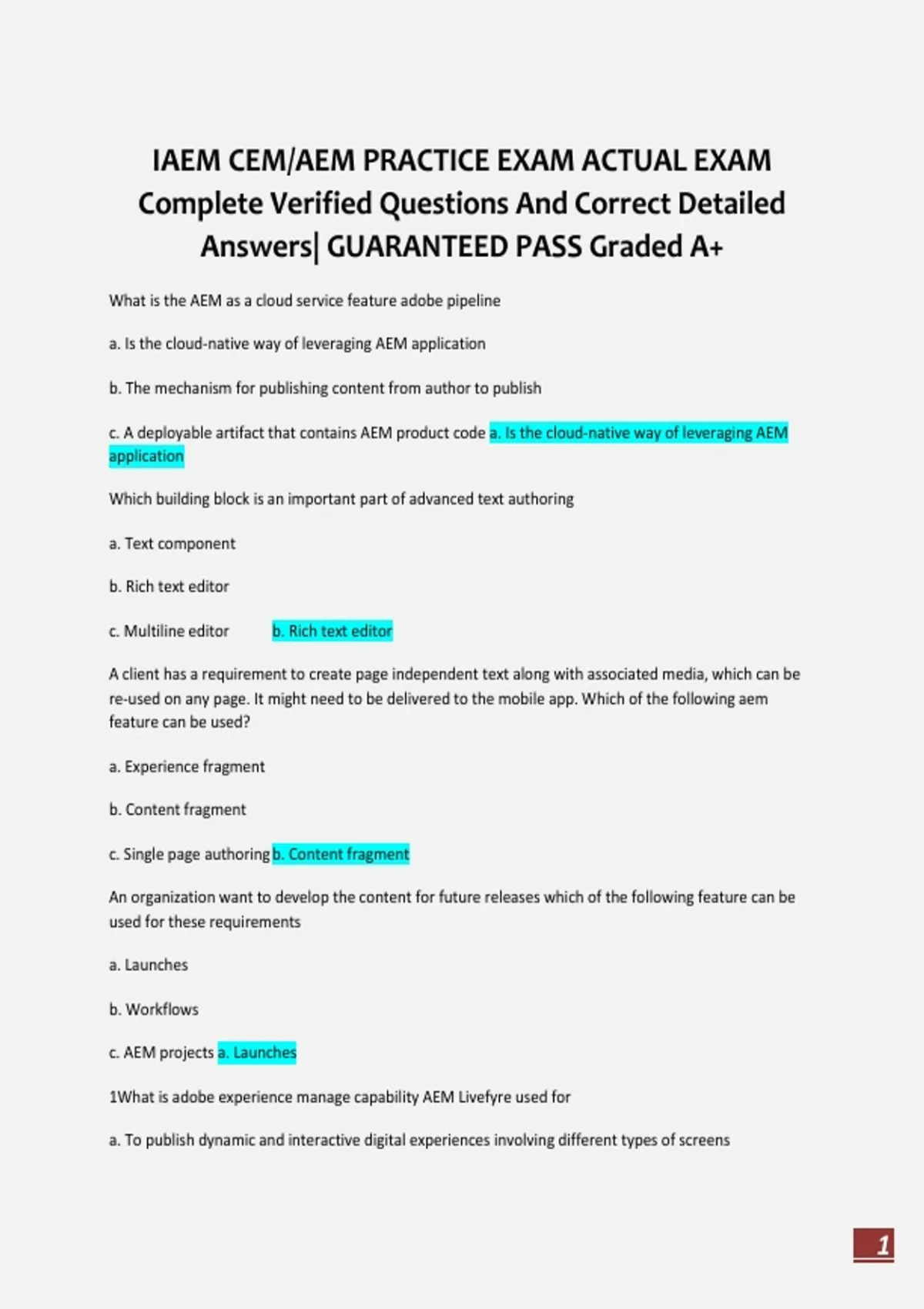 IAEM CEM/AEM PRACTICE EXAM ACTUAL EXAM Complete Verified Questions And Correct Detailed Answers| GUARANTEED PASS Graded A+

What is the AEM as a cloud service feature adobe pipeline

a. Is the cloud-native way of leveraging AEM application

b. The mechanism for publishing content from author to publish

c. A deployable artifact that contains AEM product code a. Is the cloud-native way of leveraging AEM application

Which building block is an important part of advanced text authoring

a. Text component

b. Rich text editor

c. Multiline editor b. Rich text editor

A client has a requirement to create page independent text along with associated media, which can be re-used on any page. It might need to be delivered to the mobile app. Which of the following aem feature can be used?

a. Experience fragment

b. Content fragment

c. Single page authoring b. Content fragment

An organization want to develop the content for future releases which of the following feature can be used for these requirements

a. Launches

b. Workflows

c. AEM projects a. Launches

1What is adobe experience manage capability AEM Livefyre used for

a. To publish dynamic and interactive digital experiences involving different types of screens

1